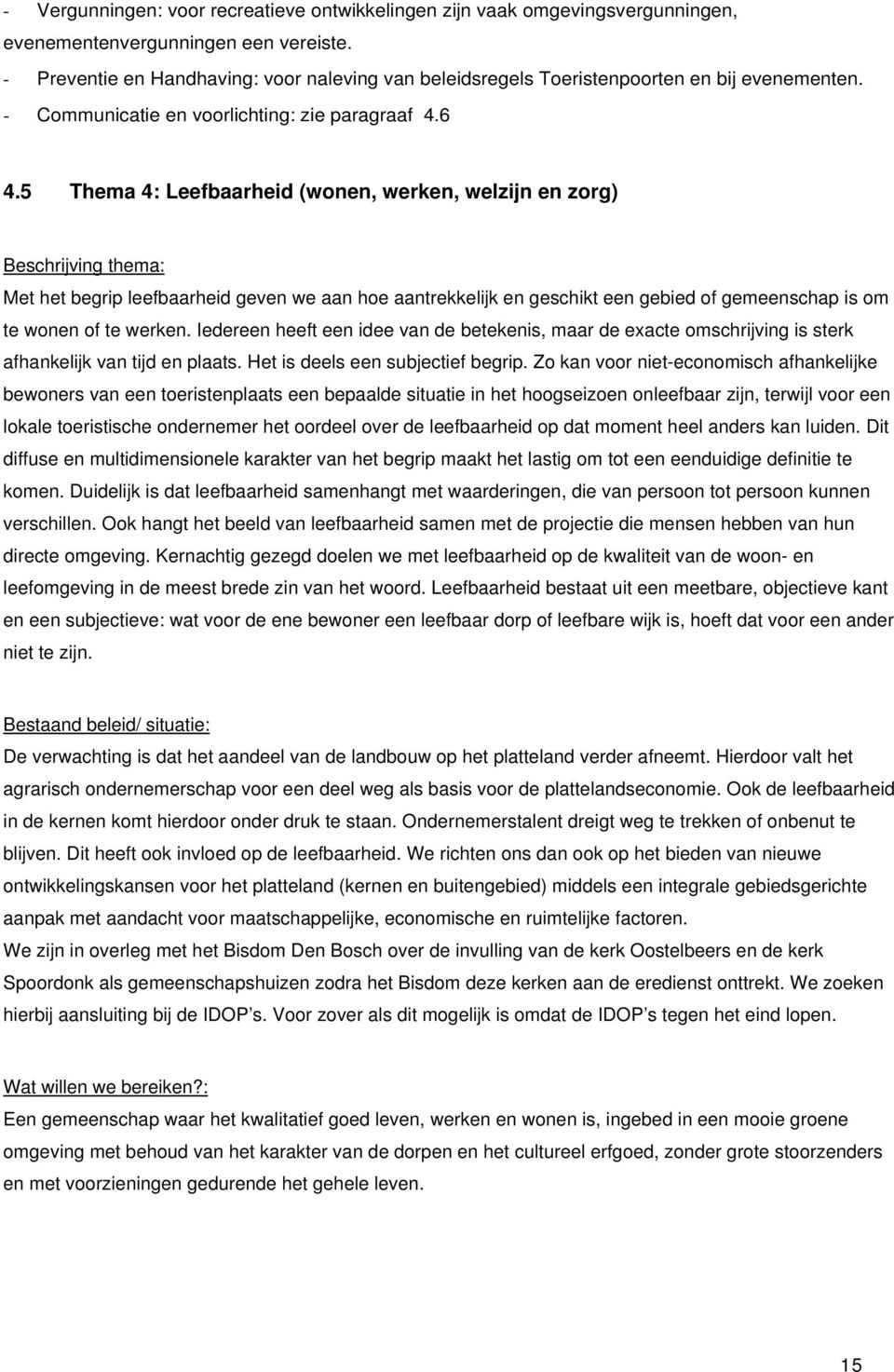 - Vergunningen: voor recreatieve ontwikkelingen zijn vaak omgevingsvergunningen, evenementenvergunningen een vereiste.
- Preventie en Handhaving: voor naleving van beleidsregels Toeristenpoorten en bij evenementen.
- Communicatie en voorlichting: zie paragraaf 4.6

4.5 Thema 4: Leefbaarheid (wonen, werken, welzijn en zorg)

Beschrijving thema:
Met het begrip leefbaarheid geven we aan hoe aantrekkelijk en geschikt een gebied of gemeenschap is om te wonen of te werken. Iedereen heeft een idee van de betekenis, maar de exacte omschrijving is sterk afhankelijk van tijd en plaats. Het is deels een subjectief begrip. Zo kan voor niet-economisch afhankelijke bewoners van een toeristenplaats een bepaalde situatie in het hoogseizoen onleefbaar zijn, terwijl voor een lokale toeristische ondernemer het oordeel over de leefbaarheid op dat moment heel anders kan luiden. Dit diffuse en multidimensionele karakter van het begrip maakt het lastig om tot een eenduidige definitie te komen. Duidelijk is dat leefbaarheid samenhangt met waarderingen, die van persoon tot persoon kunnen verschillen. Ook hangt het beeld van leefbaarheid samen met de projectie die mensen hebben van hun directe omgeving. Kernachtig gezegd doelen we met leefbaarheid op de kwaliteit van de woon- en leefomgeving in de meest brede zin van het woord. Leefbaarheid bestaat uit een meetbare, objectieve kant en een subjectieve: wat voor de ene bewoner een leefbaar dorp of leefbare wijk is, hoeft dat voor een ander niet te zijn.

Bestaand beleid/ situatie:
De verwachting is dat het aandeel van de landbouw op het platteland verder afneemt. Hierdoor valt het agrarisch ondernemerschap voor een deel weg als basis voor de plattelandseconomie. Ook de leefbaarheid in de kernen komt hierdoor onder druk te staan. Ondernemerstalent dreigt weg te trekken of onbenut te blijven. Dit heeft ook invloed op de leefbaarheid. We richten ons dan ook op het bieden van nieuwe ontwikkelingskansen voor het platteland (kernen en buitengebied) middels een integrale gebiedsgerichte aanpak met aandacht voor maatschappelijke, economische en ruimtelijke factoren.
We zijn in overleg met het Bisdom Den Bosch over de invulling van de kerk Oostelbeers en de kerk Spoordonk als gemeenschapshuizen zodra het Bisdom deze kerken aan de eredienst onttrekt. We zoeken hierbij aansluiting bij de IDOP’s. Voor zover als dit mogelijk is omdat de IDOP’s tegen het eind lopen.

Wat willen we bereiken?:
Een gemeenschap waar het kwalitatief goed leven, werken en wonen is, ingebed in een mooie groene omgeving met behoud van het karakter van de dorpen en het cultureel erfgoed, zonder grote stoorzenders en met voorzieningen gedurende het gehele leven.

15